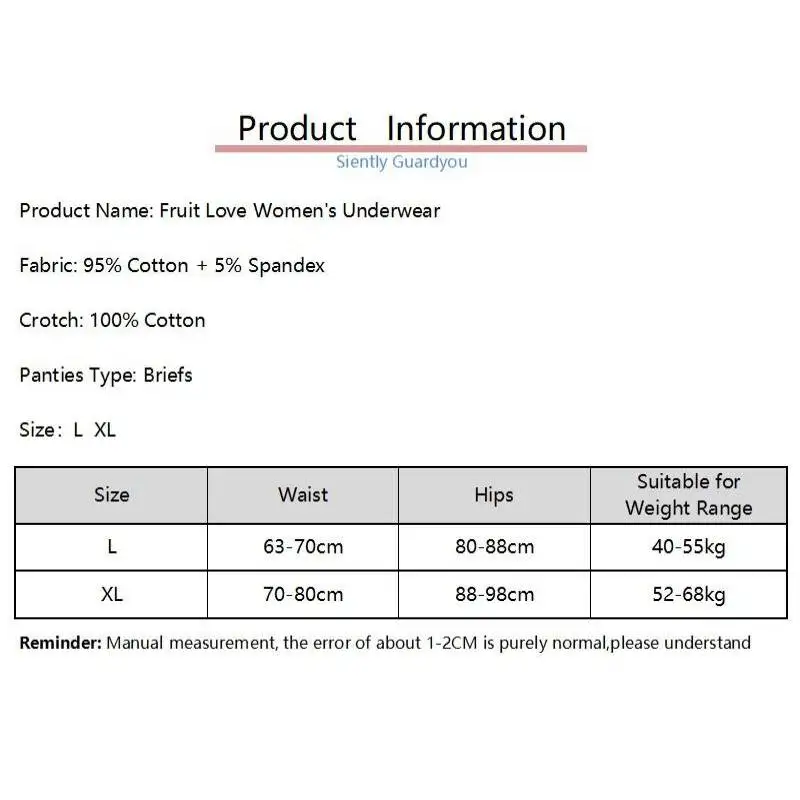 Product Information

Siently Guardyou

Product Name: Fruit Love Women's Underwear

Fabric: 95% Cotton + 5% Spandex

Crotch: 100% Cotton

Panties Type: Briefs

Size: L XL

| Size | Waist | Hips | Suitable for Weight Range |
|---|---|---|---|
| L | 63-70cm | 80-88cm | 40-55kg |
| XL | 70-80cm | 88-98cm | 52-68kg |

Reminder: Manual measurement, the error of about 1-2CM is purely normal,please understand